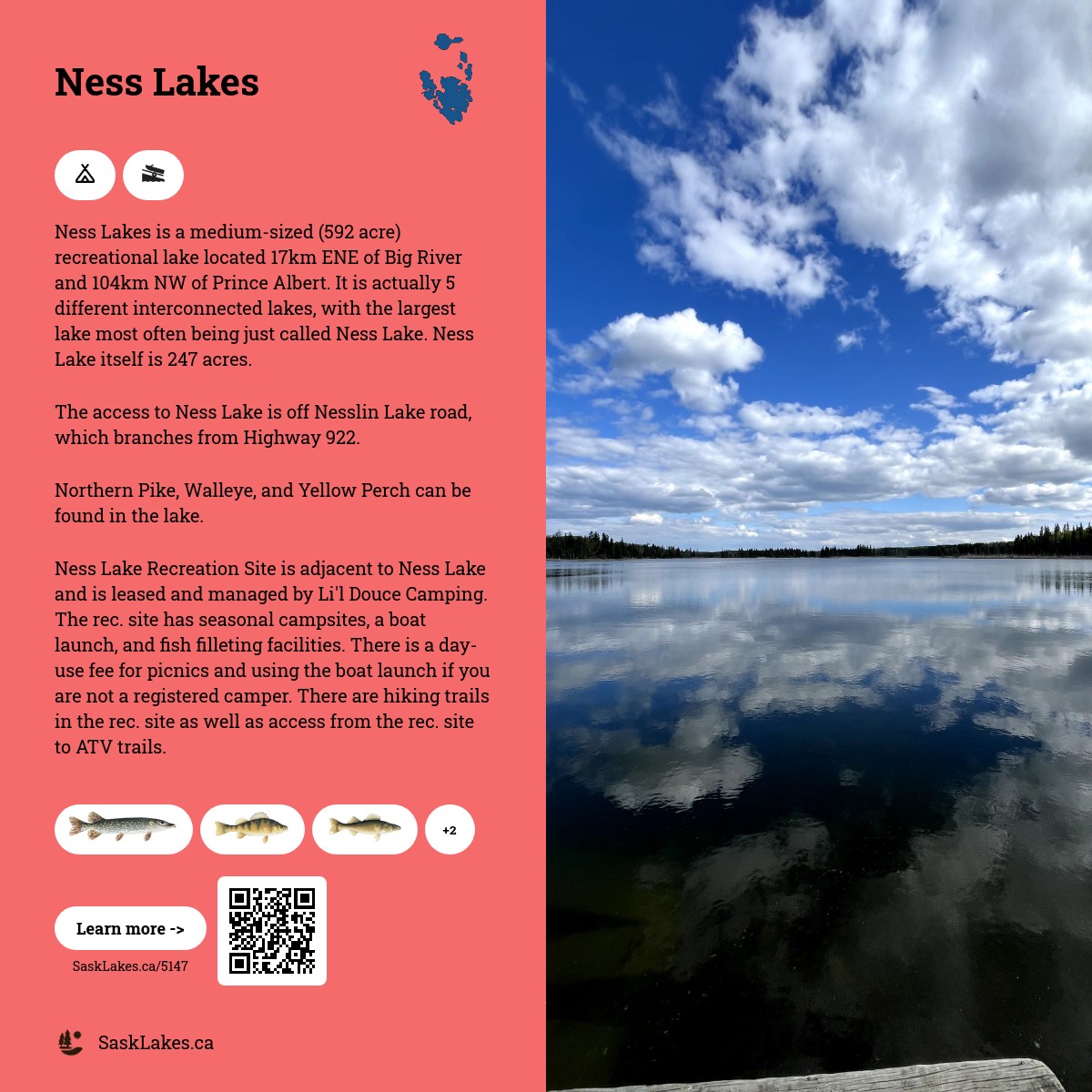 Ness Lakes

Ness Lakes is a medium-sized (592 acre) recreational lake located 17km ENE of Big River and 104km NW of Prince Albert. It is actually 5 different interconnected lakes, with the largest lake most often being just called Ness Lake. Ness Lake itself is 247 acres.

The access to Ness Lake is off Nesslin Lake road, which branches from Highway 922.

Northern Pike, Walleye, and Yellow Perch can be found in the lake.

Ness Lake Recreation Site is adjacent to Ness Lake and is leased and managed by Li'l Douce Camping. The rec. site has seasonal campsites, a boat launch, and fish filleting facilities. There is a day-use fee for picnics and using the boat launch if you are not a registered camper. There are hiking trails in the rec. site as well as access from the rec. site to ATV trails.

+2

Learn more ->

SaskLakes.ca/5147

SaskLakes.ca